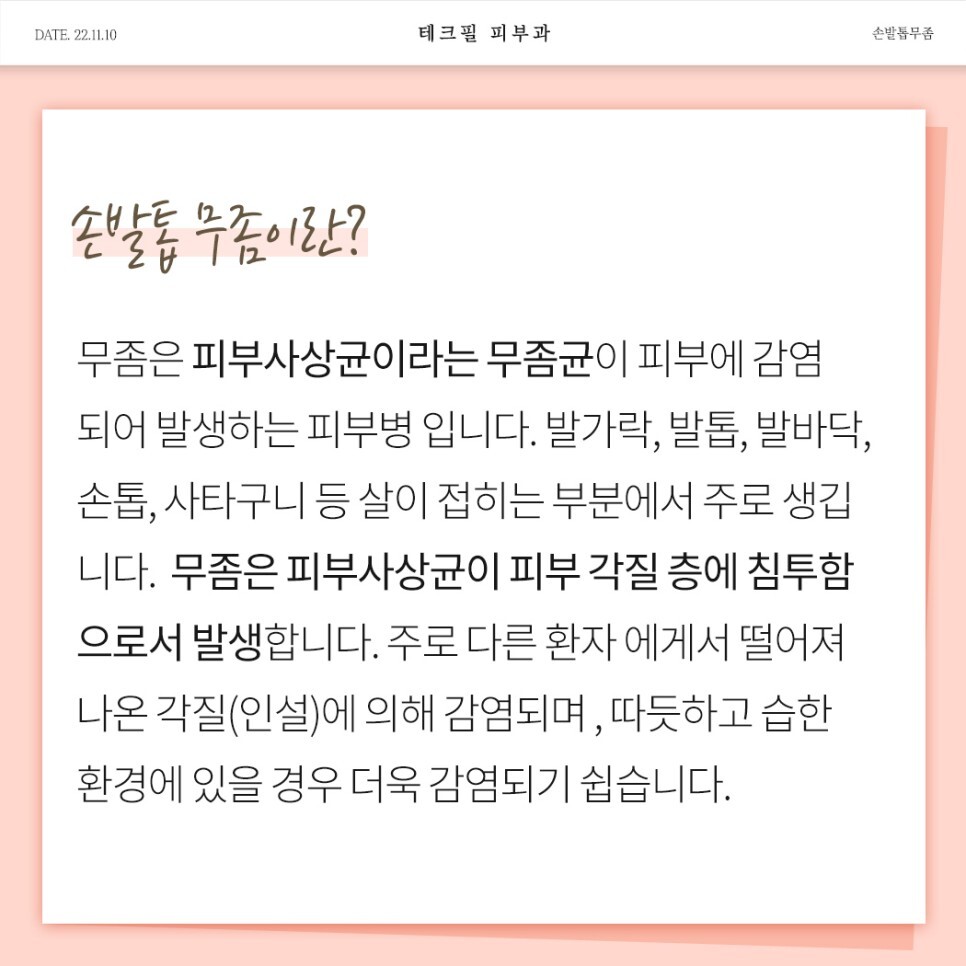 DATE. 22.11.10

테크필 피부과

손발톱무좀

손발톱 무좀이란?

무좀은 피부사상균이라는 무좀균이 피부에 감염되어 발생하는 피부병 입니다. 발가락, 발톱, 발바닥, 손톱, 사타구니 등 살이 접히는 부분에서 주로 생깁니다. 무좀은 피부사상균이 피부 각질 층에 침투함으로서 발생합니다. 주로 다른 환자 에게서 떨어져 나온 각질(인설)에 의해 감염되며 , 따듯하고 습한 환경에 있을 경우 더욱 감염되기 쉽습니다.